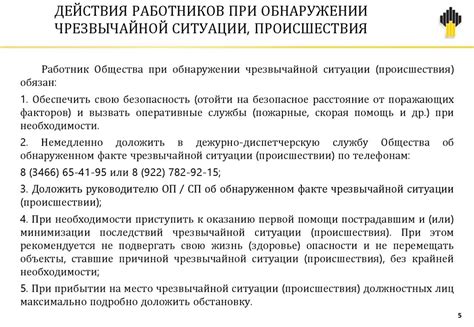 ДЕЙСТВИЯ РАБОТНИКОВ ПРИ ОБНАРУЖЕНИИ ЧРЕЗВЫЧАЙНОЙ СИТУАЦИИ, ПРОИСШЕСТВИЯ

Работник Общества при обнаружении чрезвычайной ситуации (происшествия) обязан:

1. Обеспечить свою безопасность (отойти на безопасное расстояние от поражающих факторов) и вызвать оперативные службы (пожарные, скорая помощь и др.) при необходимости.

2. Немедленно доложить в дежурно-диспетчерскую службу Общества об обнаруженном факте чрезвычайной ситуации (происшествии) по телефонам:

8 (3466) 65-41-95 или 8 (922) 782-92-15;

3. Доложить руководителю ОП / СП об обнаруженном факте чрезвычайной ситуации (происшествии);

4. При необходимости приступить к оказанию первой помощи пострадавшим и (или) минимизации последствий чрезвычайной ситуации (происшествия). При этом рекомендуется не подвергать свою жизнь (здоровье) опасности и не перемещать объекты, ставшие причиной чрезвычайной ситуации (происшествия), без крайней необходимости;

5. При прибытии на место чрезвычайной ситуации (происшествия) должностных лиц максимально подробно доложить обстановку.

5